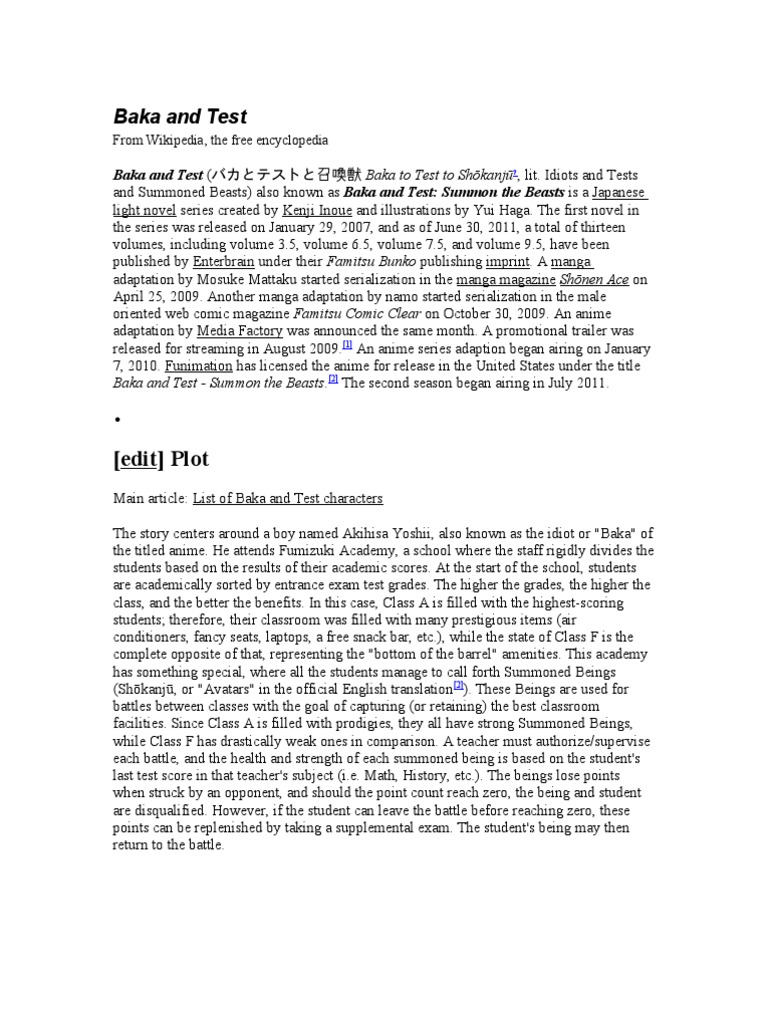 Baka and Test

From Wikipedia, the free encyclopedia

Baka and Test (バカとテストと召喚獣 Baka to Test to Shōkanjū?, lit. Idiots and Tests and Summoned Beasts) also known as Baka and Test: Summon the Beasts is a Japanese light novel series created by Kenji Inoue and illustrations by Yui Haga. The first novel in the series was released on January 29, 2007, and as of June 30, 2011, a total of thirteen volumes, including volume 3.5, volume 6.5, volume 7.5, and volume 9.5, have been published by Enterbrain under their Famitsu Bunko publishing imprint. A manga adaptation by Mosuke Mattaku started serialization in the manga magazine Shōnen Ace on April 25, 2009. Another manga adaptation by namo started serialization in the male oriented web comic magazine Famitsu Comic Clear on October 30, 2009. An anime adaptation by Media Factory was announced the same month. A promotional trailer was released for streaming in August 2009.[1] An anime series adaption began airing on January 7, 2010. Funimation has licensed the anime for release in the United States under the title Baka and Test - Summon the Beasts.[2] The second season began airing in July 2011.

•

[edit] Plot

Main article: List of Baka and Test characters

The story centers around a boy named Akihisa Yoshii, also known as the idiot or "Baka" of the titled anime. He attends Fumizuki Academy, a school where the staff rigidly divides the students based on the results of their academic scores. At the start of the school, students are academically sorted by entrance exam test grades. The higher the grades, the higher the class, and the better the benefits. In this case, Class A is filled with the highest-scoring students; therefore, their classroom was filled with many prestigious items (air conditioners, fancy seats, laptops, a free snack bar, etc.), while the state of Class F is the complete opposite of that, representing the "bottom of the barrel" amenities. This academy has something special, where all the students manage to call forth Summoned Beings (Shōkanjū, or "Avatars" in the official English translation[2]). These Beings are used for battles between classes with the goal of capturing (or retaining) the best classroom facilities. Since Class A is filled with prodigies, they all have strong Summoned Beings, while Class F has drastically weak ones in comparison. A teacher must authorize/supervise each battle, and the health and strength of each summoned being is based on the student's last test score in that teacher's subject (i.e. Math, History, etc.). The beings lose points when struck by an opponent, and should the point count reach zero, the being and student are disqualified. However, if the student can leave the battle before reaching zero, these points can be replenished by taking a supplemental exam. The student's being may then return to the battle.